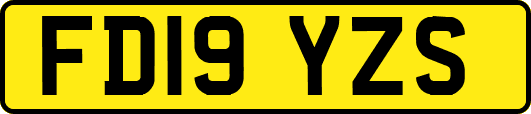 FD19 YZS